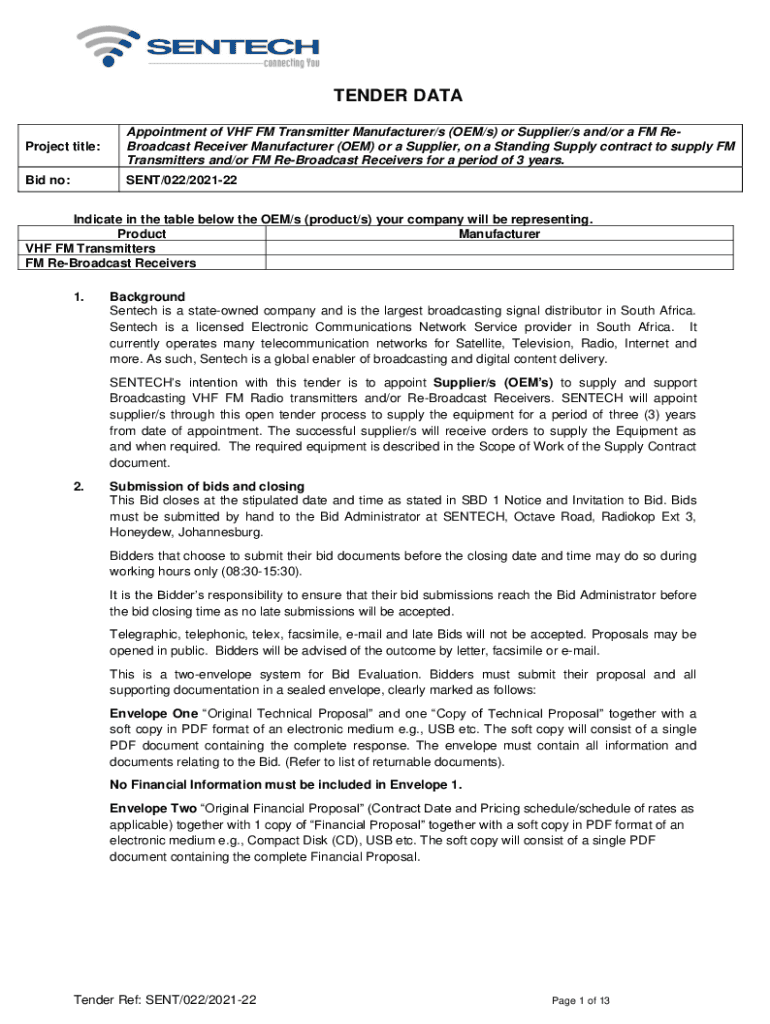 SENTECH
connecting You

TENDER DATA

| Project title: | Appointment of VHF FM Transmitter Manufacturer/s (OEM/s) or Supplier/s and/or a FM Re-Broadcast Receiver Manufacturer (OEM) or a Supplier, on a Standing Supply contract to supply FM Transmitters and/or FM Re-Broadcast Receivers for a period of 3 years. |
|---|---|
| Bid no: | SENT/022/2021-22 |

Indicate in the table below the OEM/s (product/s) your company will be representing.

| Product | Manufacturer |
|---|---|
| VHF FM Transmitters | |
| FM Re-Broadcast Receivers | |

1. Background
Sentech is a state-owned company and is the largest broadcasting signal distributor in South Africa. Sentech is a licensed Electronic Communications Network Service provider in South Africa. It currently operates many telecommunication networks for Satellite, Television, Radio, Internet and more. As such, Sentech is a global enabler of broadcasting and digital content delivery.

SENTECH's intention with this tender is to appoint Supplier/s (OEM's) to supply and support Broadcasting VHF FM Radio transmitters and/or Re-Broadcast Receivers. SENTECH will appoint supplier/s through this open tender process to supply the equipment for a period of three (3) years from date of appointment. The successful supplier/s will receive orders to supply the Equipment as and when required. The required equipment is described in the Scope of Work of the Supply Contract document.

2. Submission of bids and closing
This Bid closes at the stipulated date and time as stated in SBD 1 Notice and Invitation to Bid. Bids must be submitted by hand to the Bid Administrator at SENTECH, Octave Road, Radiokop Ext 3, Honeydew, Johannesburg.

Bidders that choose to submit their bid documents before the closing date and time may do so during working hours only (08:30-15:30).

It is the Bidder's responsibility to ensure that their bid submissions reach the Bid Administrator before the bid closing time as no late submissions will be accepted.

Telegraphic, telephonic, telex, facsimile, e-mail and late Bids will not be accepted. Proposals may be opened in public. Bidders will be advised of the outcome by letter, facsimile or e-mail.

This is a two-envelope system for Bid Evaluation. Bidders must submit their proposal and all supporting documentation in a sealed envelope, clearly marked as follows:

Envelope One "Original Technical Proposal" and one "Copy of Technical Proposal" together with a soft copy in PDF format of an electronic medium e.g., USB etc. The soft copy will consist of a single PDF document containing the complete response. The envelope must contain all information and documents relating to the Bid. (Refer to list of returnable documents).

No Financial Information must be included in Envelope 1.

Envelope Two "Original Financial Proposal" (Contract Date and Pricing schedule/schedule of rates as applicable) together with 1 copy of "Financial Proposal" together with a soft copy in PDF format of an electronic medium e.g., Compact Disk (CD), USB etc. The soft copy will consist of a single PDF document containing the complete Financial Proposal.

Tender Ref: SENT/022/2021-22
Page 1 of 13